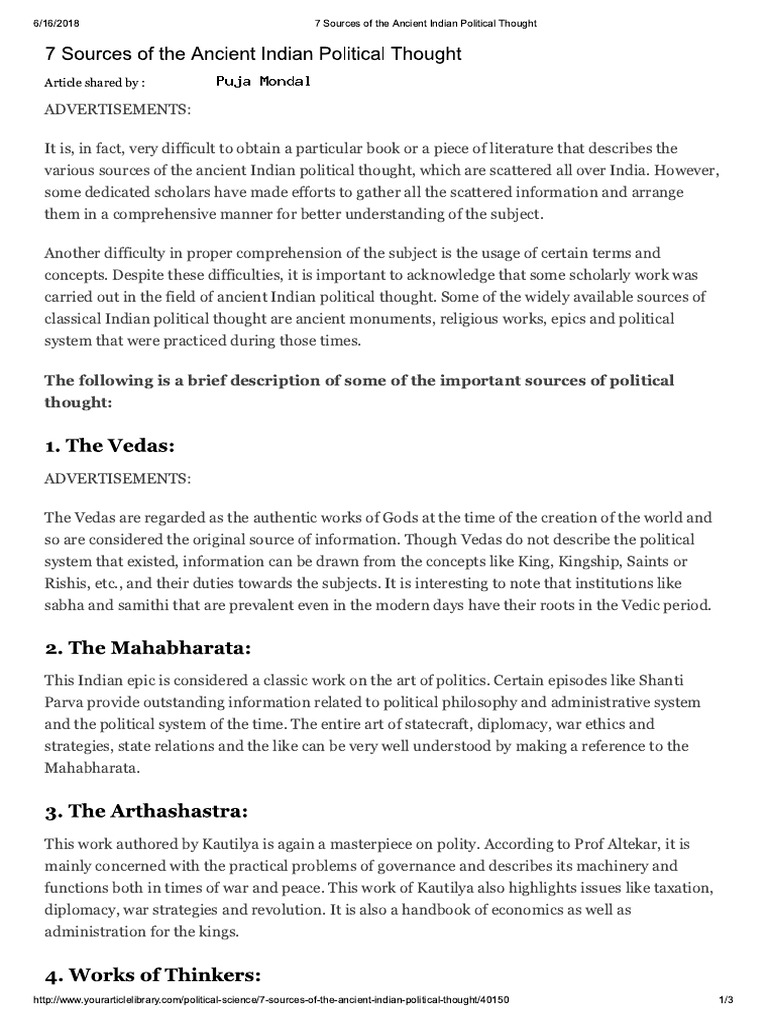 6/16/2018 7 Sources of the Ancient Indian Political Thought

7 Sources of the Ancient Indian Political Thought

Article shared by : Puja Mondal

ADVERTISEMENTS:

It is, in fact, very difficult to obtain a particular book or a piece of literature that describes the various sources of the ancient Indian political thought, which are scattered all over India. However, some dedicated scholars have made efforts to gather all the scattered information and arrange them in a comprehensive manner for better understanding of the subject.

Another difficulty in proper comprehension of the subject is the usage of certain terms and concepts. Despite these difficulties, it is important to acknowledge that some scholarly work was carried out in the field of ancient Indian political thought. Some of the widely available sources of classical Indian political thought are ancient monuments, religious works, epics and political system that were practiced during those times.

The following is a brief description of some of the important sources of political thought:

1. The Vedas:

ADVERTISEMENTS:

The Vedas are regarded as the authentic works of Gods at the time of the creation of the world and so are considered the original source of information. Though Vedas do not describe the political system that existed, information can be drawn from the concepts like King, Kingship, Saints or Rishis, etc., and their duties towards the subjects. It is interesting to note that institutions like sabha and samithi that are prevalent even in the modern days have their roots in the Vedic period.

2. The Mahabharata:

This Indian epic is considered a classic work on the art of politics. Certain episodes like Shanti Parva provide outstanding information related to political philosophy and administrative system and the political system of the time. The entire art of statecraft, diplomacy, war ethics and strategies, state relations and the like can be very well understood by making a reference to the Mahabharata.

3. The Arthashastra:

This work authored by Kautilya is again a masterpiece on polity. According to Prof Altekar, it is mainly concerned with the practical problems of governance and describes its machinery and functions both in times of war and peace. This work of Kautilya also highlights issues like taxation, diplomacy, war strategies and revolution. It is also a handbook of economics as well as administration for the kings.

4. Works of Thinkers:

http://www.yourarticlelibrary.com/political-science/7-sources-of-the-ancient-indian-political-thought/40150 1/3